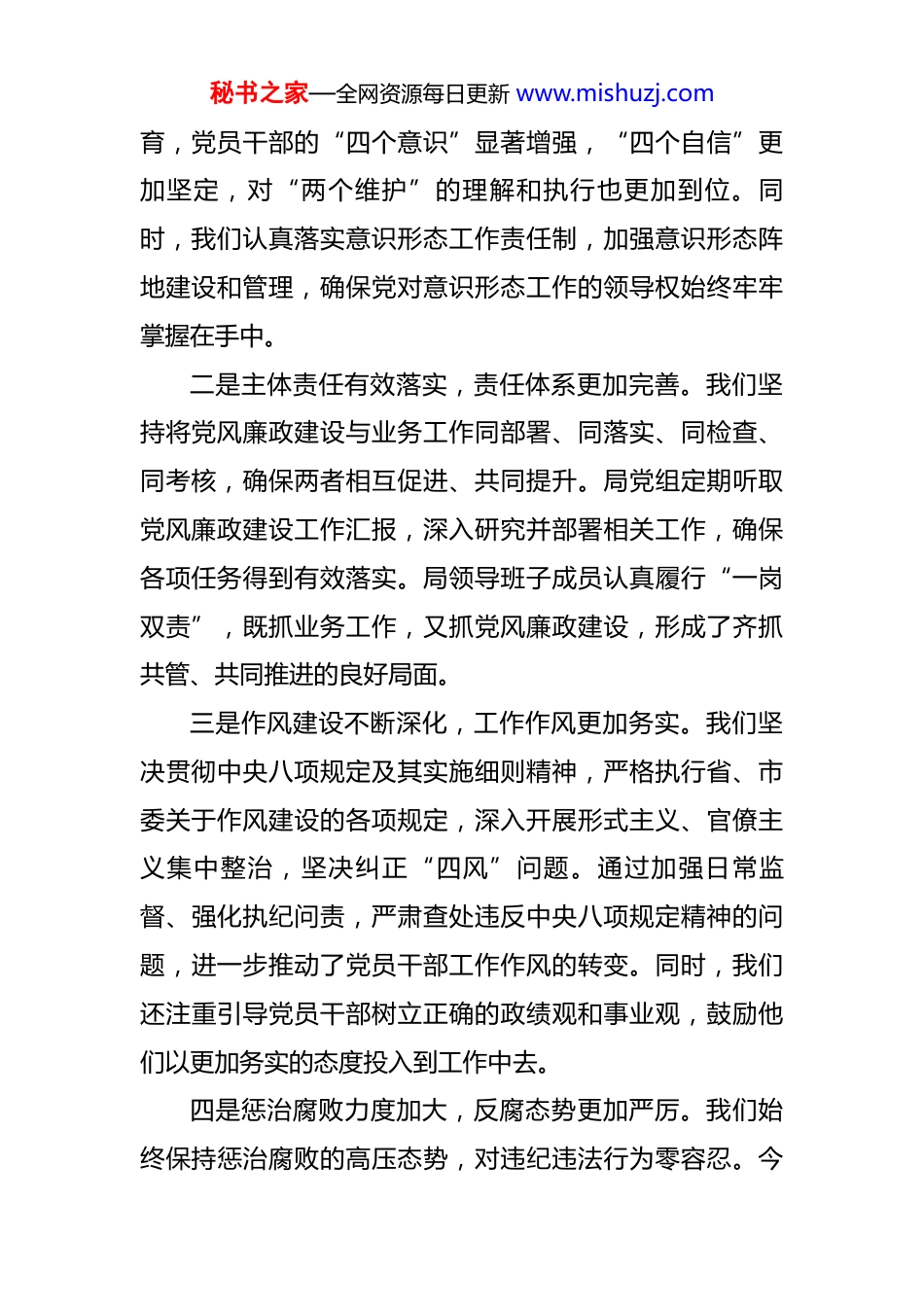 秘书之家—全网资源每日更新 www.mishuzj.com

育，党员干部的“四个意识”显著增强，“四个自信”更加坚定，对“两个维护”的理解和执行也更加到位。同时，我们认真落实意识形态工作责任制，加强意识形态阵地建设和管理，确保党对意识形态工作的领导权始终牢牢掌握在手中。

二是主体责任有效落实，责任体系更加完善。我们坚持将党风廉政建设与业务工作同部署、同落实、同检查、同考核，确保两者相互促进、共同提升。局党组定期听取党风廉政建设工作汇报，深入研究并部署相关工作，确保各项任务得到有效落实。局领导班子成员认真履行“一岗双责”，既抓业务工作，又抓党风廉政建设，形成了齐抓共管、共同推进的良好局面。

三是作风建设不断深化，工作作风更加务实。我们坚决贯彻中央八项规定及其实施细则精神，严格执行省、市委关于作风建设的各项规定，深入开展形式主义、官僚主义集中整治，坚决纠正“四风”问题。通过加强日常监督、强化执纪问责，严肃查处违反中央八项规定精神的问题，进一步推动了党员干部工作作风的转变。同时，我们还注重引导党员干部树立正确的政绩观和事业观，鼓励他们以更加务实的态度投入到工作中去。

四是惩治腐败力度加大，反腐态势更加严厉。我们始终保持惩治腐败的高压态势，对违纪违法行为零容忍。今